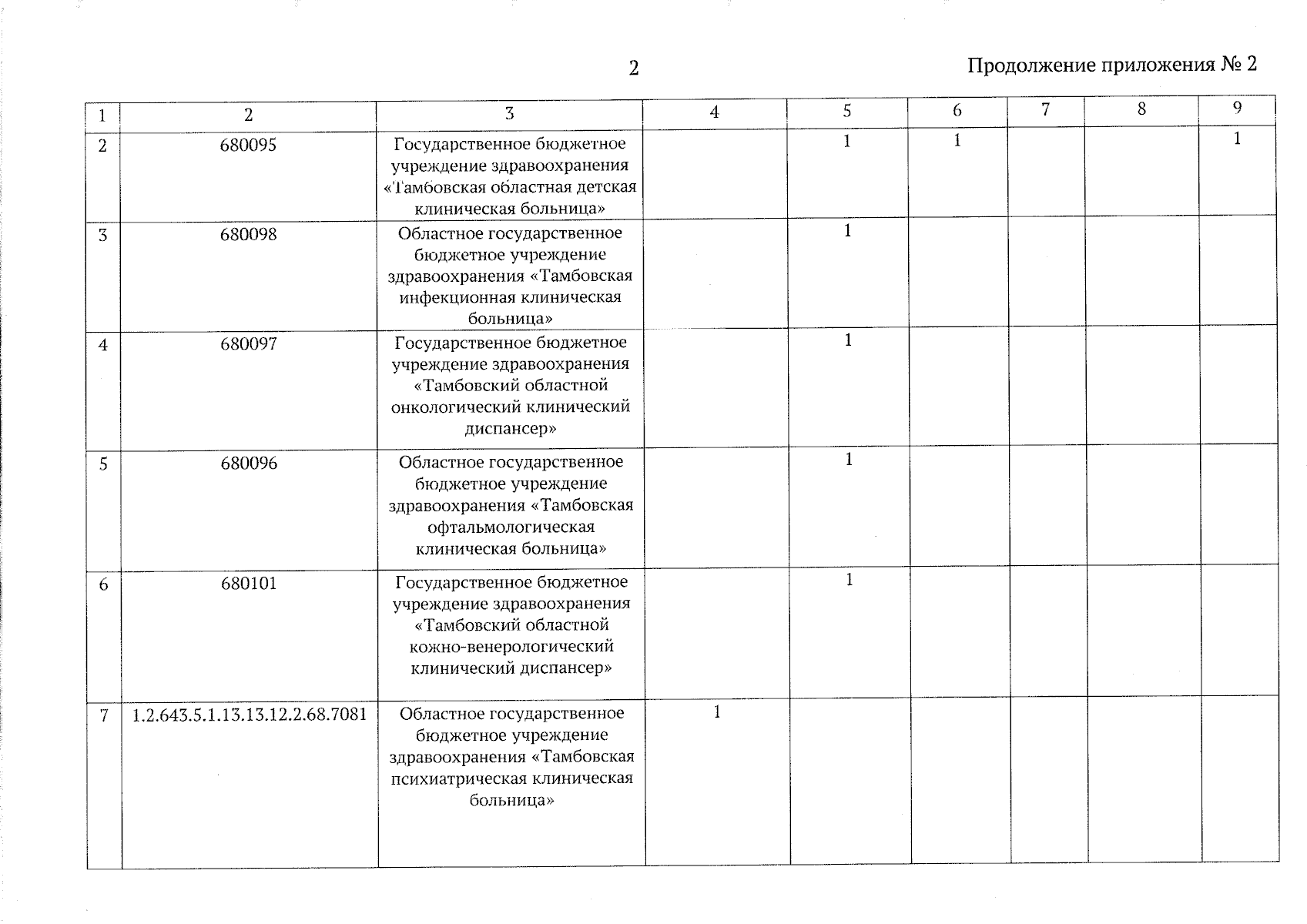 2

Продолжение приложения № 2

| 1 | 2 | 3 | 4 | 5 | 6 | 7 | 8 | 9 |
|---|---|---|---|---|---|---|---|---|
| 2 | 680095 | Государственное бюджетное учреждение здравоохранения «Тамбовская областная детская клиническая больница» | | 1 | 1 | | | 1 |
| 3 | 680098 | Областное государственное бюджетное учреждение здравоохранения «Тамбовская инфекционная клиническая больница» | | 1 | | | | |
| 4 | 680097 | Государственное бюджетное учреждение здравоохранения «Тамбовский областной онкологический клинический диспансер» | | 1 | | | | |
| 5 | 680096 | Областное государственное бюджетное учреждение здравоохранения «Тамбовская офтальмологическая клиническая больница» | | 1 | | | | |
| 6 | 680101 | Государственное бюджетное учреждение здравоохранения «Тамбовский областной кожно-венерологический клинический диспансер» | | 1 | | | | |
| 7 | 1.2.643.5.1.13.13.12.2.68.7081 | Областное государственное бюджетное учреждение здравоохранения «Тамбовская психиатрическая клиническая больница» | 1 | | | | | |